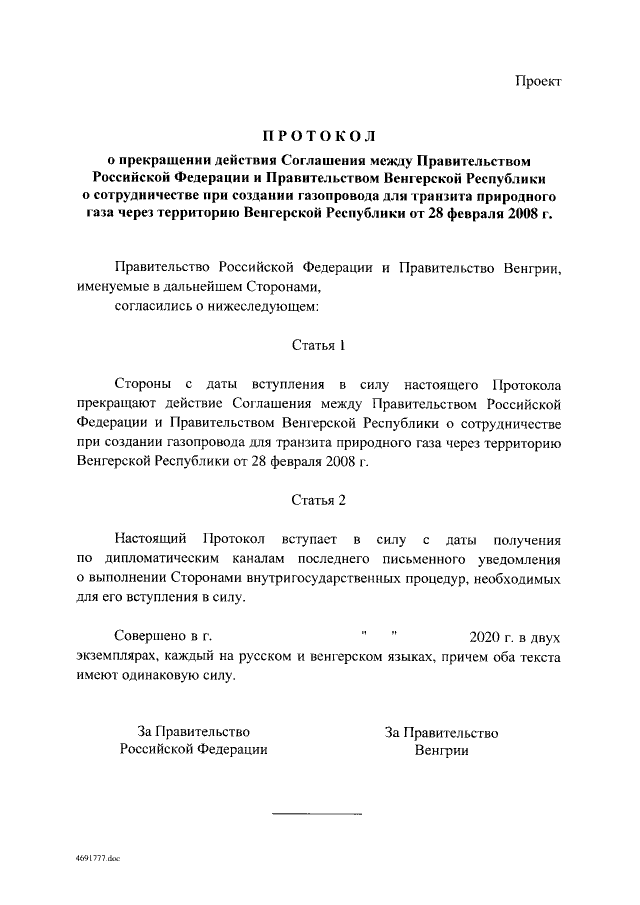 Проект

ПРОТОКОЛ

о прекращении действия Соглашения между Правительством Российской Федерации и Правительством Венгерской Республики о сотрудничестве при создании газопровода для транзита природного газа через территорию Венгерской Республики от 28 февраля 2008 г.

Правительство Российской Федерации и Правительство Венгрии, именуемые в дальнейшем Сторонами,
согласились о нижеследующем:

Статья 1

Стороны с даты вступления в силу настоящего Протокола прекращают действие Соглашения между Правительством Российской Федерации и Правительством Венгерской Республики о сотрудничестве при создании газопровода для транзита природного газа через территорию Венгерской Республики от 28 февраля 2008 г.

Статья 2

Настоящий Протокол вступает в силу с даты получения по дипломатическим каналам последнего письменного уведомления о выполнении Сторонами внутригосударственных процедур, необходимых для его вступления в силу.

Совершено в г. " " 2020 г. в двух экземплярах, каждый на русском и венгерском языках, причем оба текста имеют одинаковую силу.

За Правительство Российской Федерации

За Правительство Венгрии

4691777.doc